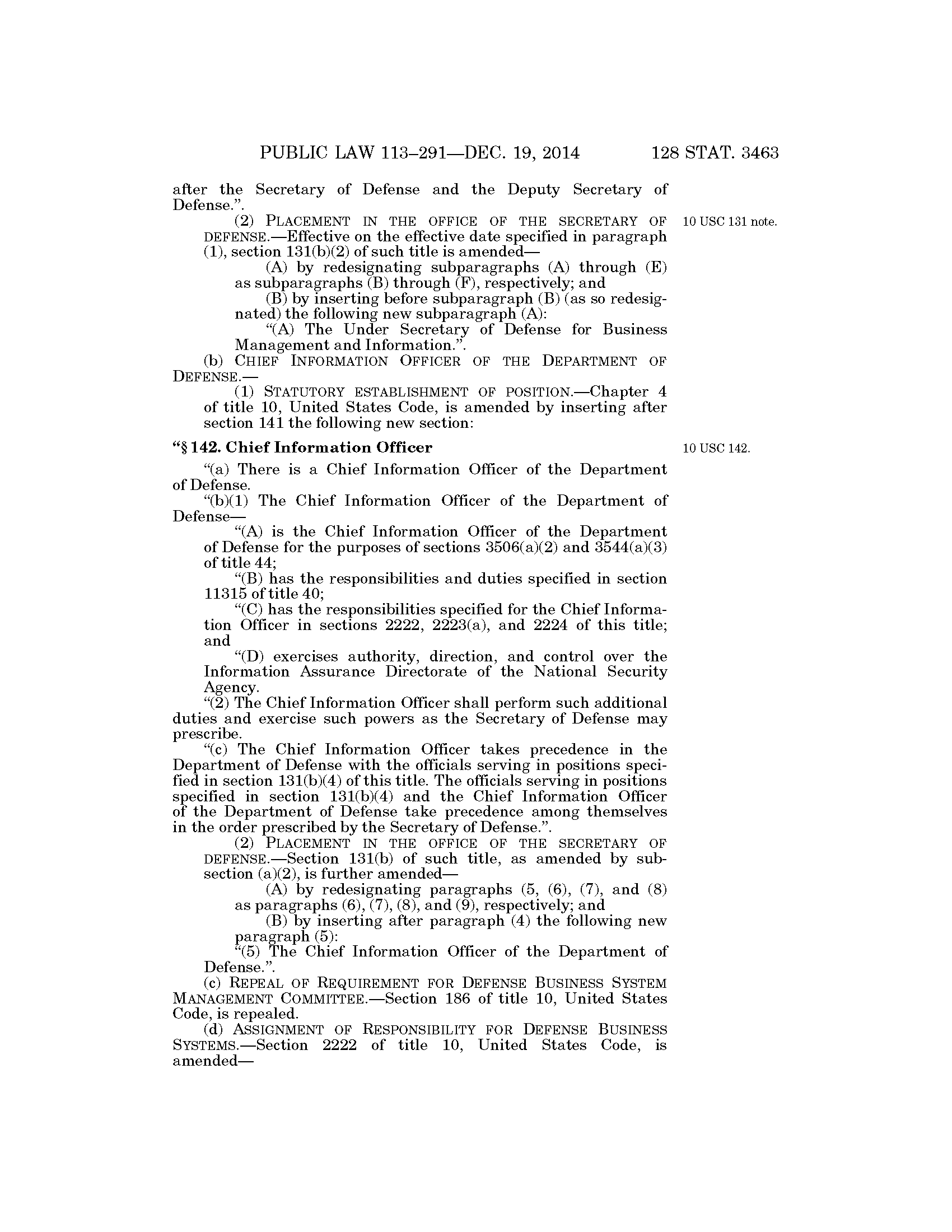 PUBLIC LAW 113–291—DEC. 19, 2014 128 STAT. 3463

after the Secretary of Defense and the Deputy Secretary of Defense.”.

(2) PLACEMENT IN THE OFFICE OF THE SECRETARY OF DEFENSE.—Effective on the effective date specified in paragraph (1), section 131(b)(2) of such title is amended—

10 USC 131 note.

(A) by redesignating subparagraphs (A) through (E) as subparagraphs (B) through (F), respectively; and

(B) by inserting before subparagraph (B) (as so redesignated) the following new subparagraph (A):

“(A) The Under Secretary of Defense for Business Management and Information.”.

(b) CHIEF INFORMATION OFFICER OF THE DEPARTMENT OF DEFENSE.—

(1) STATUTORY ESTABLISHMENT OF POSITION.—Chapter 4 of title 10, United States Code, is amended by inserting after section 141 the following new section:

“§ 142. Chief Information Officer

10 USC 142.

“(a) There is a Chief Information Officer of the Department of Defense.

“(b)(1) The Chief Information Officer of the Department of Defense—

“(A) is the Chief Information Officer of the Department of Defense for the purposes of sections 3506(a)(2) and 3544(a)(3) of title 44;

“(B) has the responsibilities and duties specified in section 11315 of title 40;

“(C) has the responsibilities specified for the Chief Information Officer in sections 2222, 2223(a), and 2224 of this title; and

“(D) exercises authority, direction, and control over the Information Assurance Directorate of the National Security Agency.

“(2) The Chief Information Officer shall perform such additional duties and exercise such powers as the Secretary of Defense may prescribe.

“(c) The Chief Information Officer takes precedence in the Department of Defense with the officials serving in positions specified in section 131(b)(4) of this title. The officials serving in positions specified in section 131(b)(4) and the Chief Information Officer of the Department of Defense take precedence among themselves in the order prescribed by the Secretary of Defense.”.

(2) PLACEMENT IN THE OFFICE OF THE SECRETARY OF DEFENSE.—Section 131(b) of such title, as amended by subsection (a)(2), is further amended—

(A) by redesignating paragraphs (5, (6), (7), and (8) as paragraphs (6), (7), (8), and (9), respectively; and

(B) by inserting after paragraph (4) the following new paragraph (5):

“(5) The Chief Information Officer of the Department of Defense.”.

(c) REPEAL OF REQUIREMENT FOR DEFENSE BUSINESS SYSTEM MANAGEMENT COMMITTEE.—Section 186 of title 10, United States Code, is repealed.

(d) ASSIGNMENT OF RESPONSIBILITY FOR DEFENSE BUSINESS SYSTEMS.—Section 2222 of title 10, United States Code, is amended—